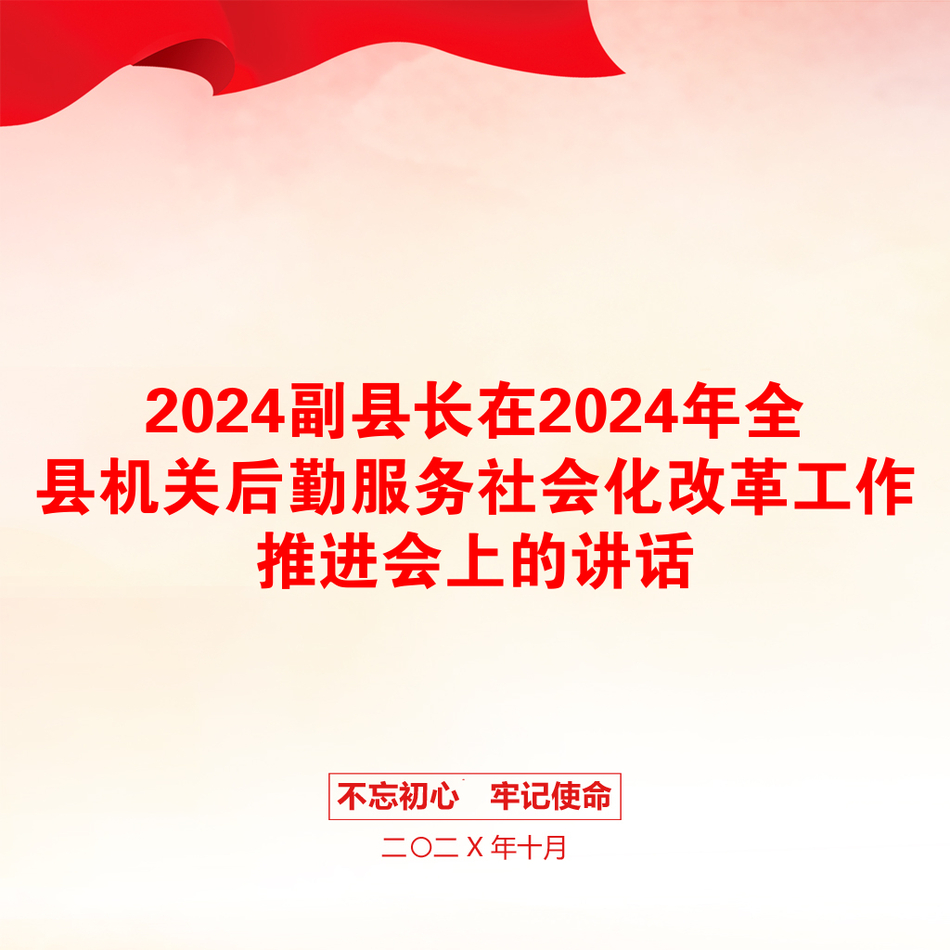 2024副县长在2024年全县机关后勤服务社会化改革工作推进会上的讲话

不忘初心　牢记使命

二〇二X年十月